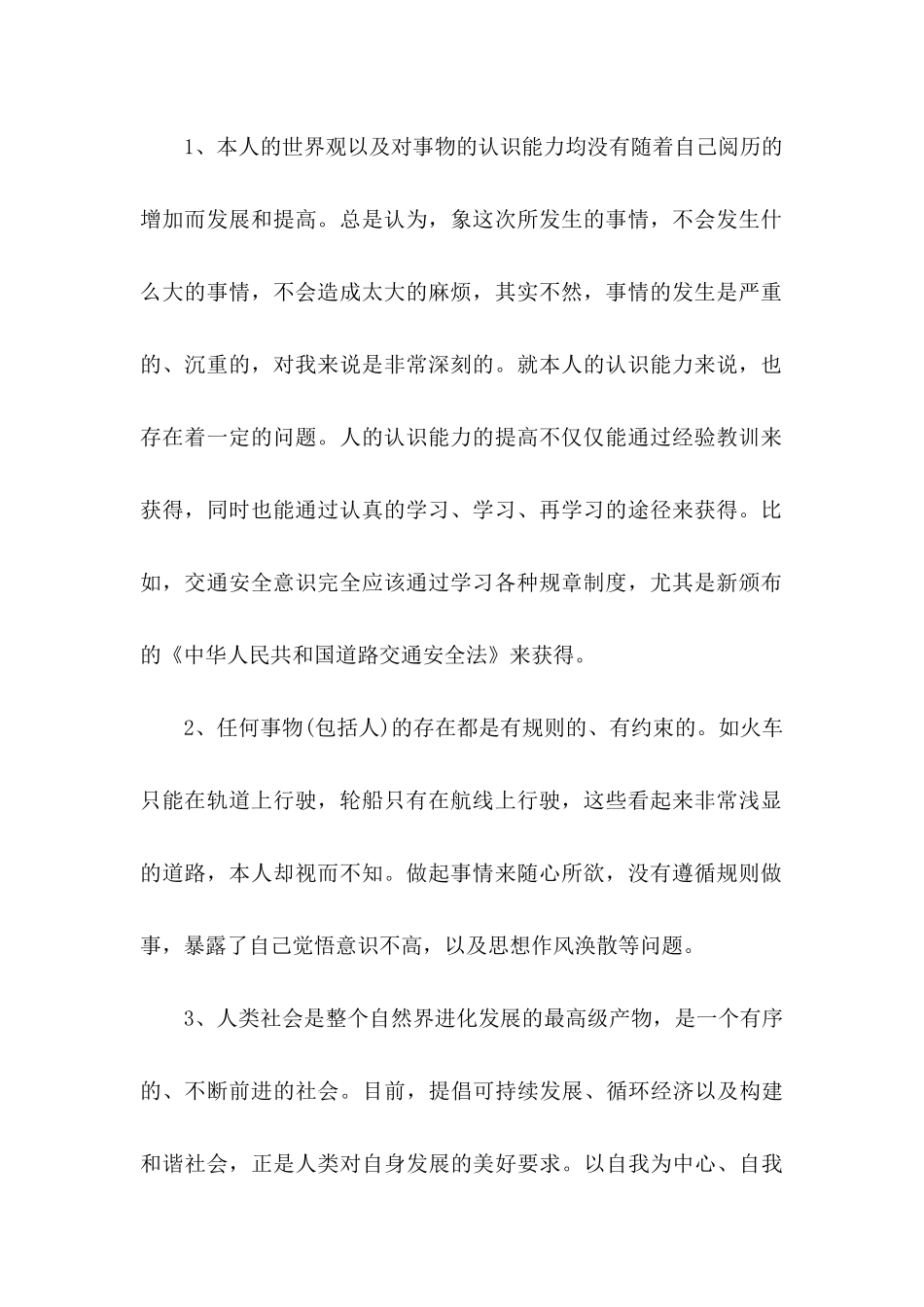 1、本人的世界观以及对事物的认识能力均没有随着自己阅历的增加而发展和提高。总是认为，象这次所发生的事情，不会发生什么大的事情，不会造成太大的麻烦，其实不然，事情的发生是严重的、沉重的，对我来说是非常深刻的。就本人的认识能力来说，也存在着一定的问题。人的认识能力的提高不仅仅能通过经验教训来获得，同时也能通过认真的学习、学习、再学习的途径来获得。比如，交通安全意识完全应该通过学习各种规章制度，尤其是新颁布的《中华人民共和国道路交通安全法》来获得。

2、任何事物(包括人)的存在都是有规则的、有约束的。如火车只能在轨道上行驶，轮船只有在航线上行驶，这些看起来非常浅显的道路，本人却视而不知。做起事情来随心所欲，没有遵循规则做事，暴露了自己觉悟意识不高，以及思想作风涣散等问题。

3、人类社会是整个自然界进化发展的最高级产物，是一个有序的、不断前进的社会。目前，提倡可持续发展、循环经济以及构建和谐社会，正是人类对自身发展的美好要求。以自我为中心、自我